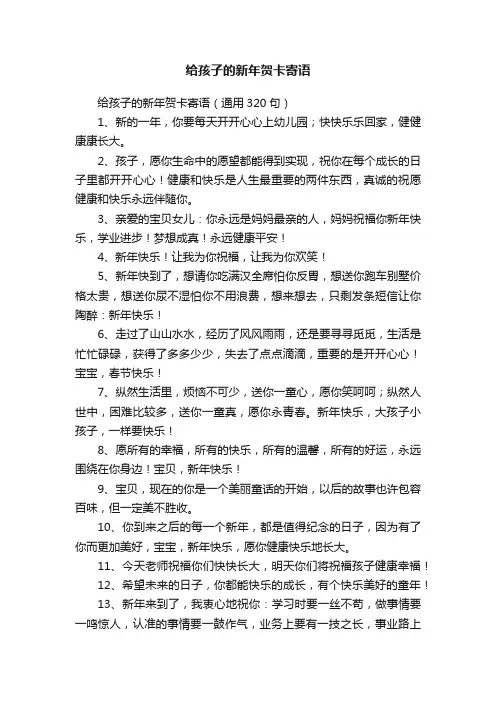 给孩子的新年贺卡寄语

给孩子的新年贺卡寄语（通用320句）

1、新的一年，你要每天开开心心上幼儿园；快快乐乐回家，健健康康长大。

2、孩子，愿你生命中的愿望都能得到实现，祝你在每个成长的日子里都开开心心！健康和快乐是人生最重要的两件东西，真诚的祝愿健康和快乐永远伴随你。

3、亲爱的宝贝女儿：你永远是妈妈最亲的人，妈妈祝福你新年快乐，学业进步！梦想成真！永远健康平安！

4、新年快乐！让我为你祝福，让我为你欢笑！

5、新年快到了，想请你吃满汉全席怕你反胃，想送你跑车别墅价格太贵，想送你尿不湿怕你不用浪费，想来想去，只剩发条短信让你陶醉：新年快乐！

6、走过了山山水水，经历了风风雨雨，还是要寻寻觅觅，生活是忙忙碌碌，获得了多多少少，失去了点点滴滴，重要的是开开心心！宝宝，春节快乐！

7、纵然生活里，烦恼不可少，送你一童心，愿你笑呵呵；纵然人世中，困难比较多，送你一童真，愿你永青春。新年快乐，大孩子小孩子，一样要快乐！

8、愿所有的幸福，所有的快乐，所有的温馨，所有的好运，永远围绕在你身边！宝贝，新年快乐！

9、宝贝，现在的你是一个美丽童话的开始，以后的故事也许包容百味，但一定美不胜收。

10、你到来之后的每一个新年，都是值得纪念的日子，因为有了你而更加美好，宝宝，新年快乐，愿你健康快乐地长大。

11、今天老师祝福你们快快长大，明天你们将祝福孩子健康幸福！

12、希望未来的日子，你都能快乐的成长，有个快乐美好的童年！

13、新年来到了，我衷心地祝你：学习时要一丝不苟，做事情要一鸣惊人，认准的事情要一鼓作气，业务上要有一技之长，事业路上